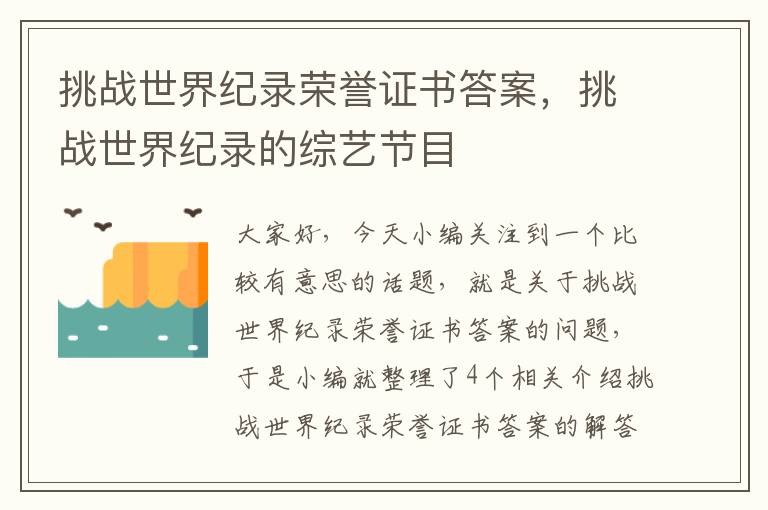 挑战世界纪录荣誉证书答案，挑战世界纪录的综艺节目

大家好，今天小编关注到一个比较有意思的话题，就是关于挑战世界纪录荣誉证书答案的问题，于是小编就整理了4个相关介绍挑战世界纪录荣誉证书答案的解答